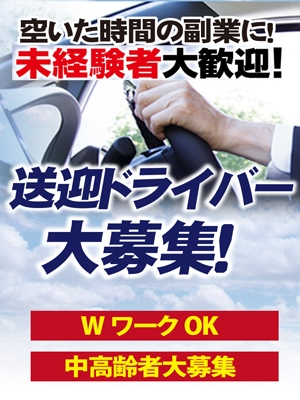 空いた時間の副業に!
未経験者大歓迎!

送迎ドライバー
大募集!

W ワーク OK

中高齢者大募集